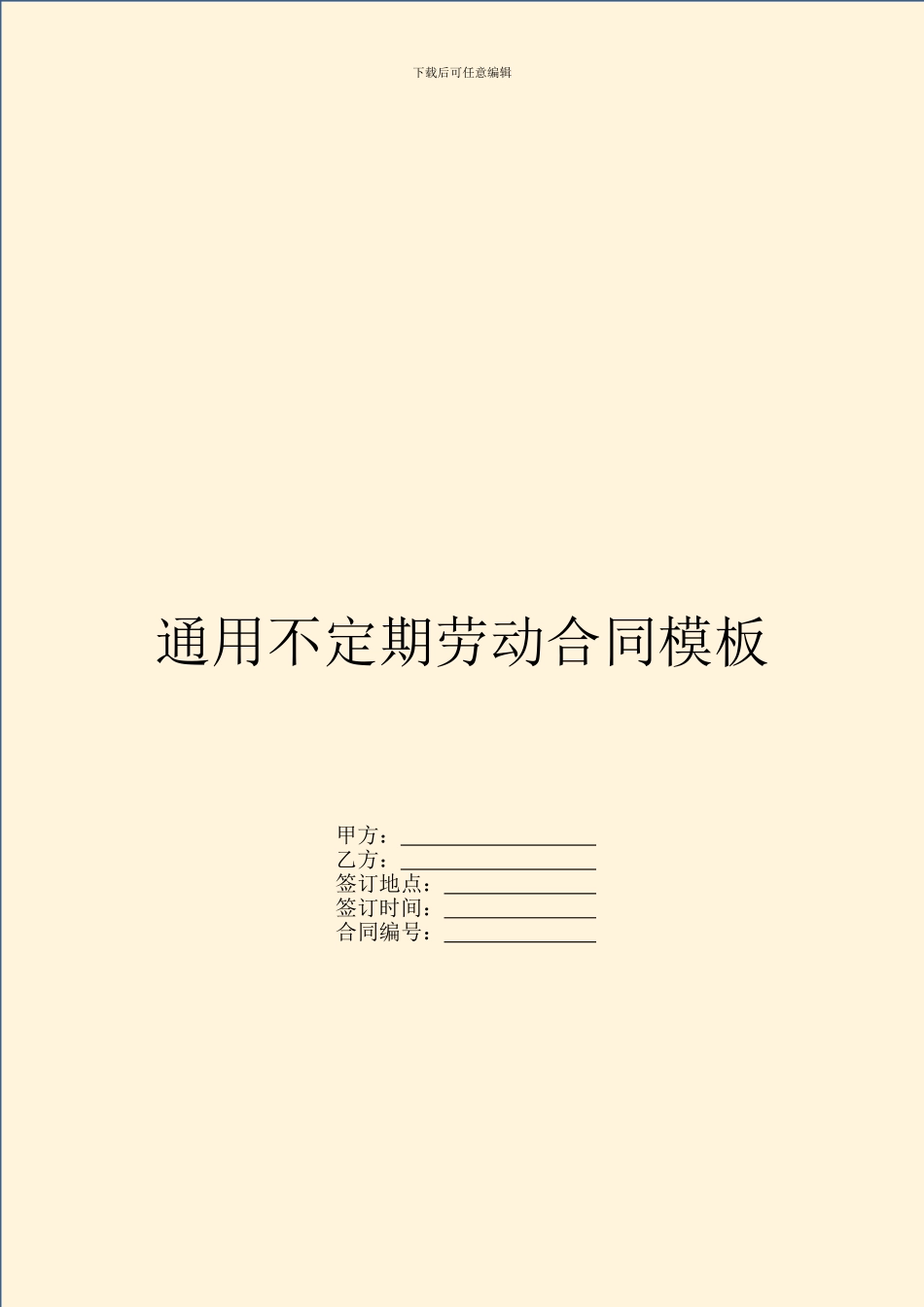 下载后可任意编辑

通用不定期劳动合同模板

甲方：__________________
乙方：__________________
签订地点：______________
签订时间：______________
合同编号：______________